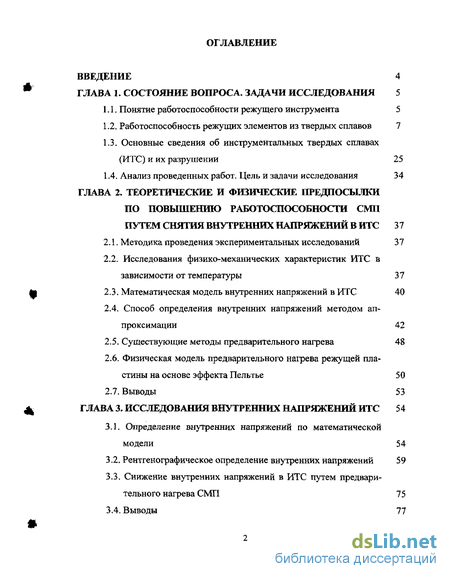 ОГЛАВЛЕНИЕ

ВВЕДЕНИЕ 4

ГЛАВА 1. СОСТОЯНИЕ ВОПРОСА. ЗАДАЧИ ИССЛЕДОВАНИЯ 5

1.1. Понятие работоспособности режущего инструмента 5

1.2. Работоспособность режущих элементов из твердых сплавов 7

1.3. Основные сведения об инструментальных твердых сплавах (ИТС) и их разрушении 25

1.4. Анализ проведенных работ. Цель и задачи исследования 34

ГЛАВА 2. ТЕОРЕТИЧЕСКИЕ И ФИЗИЧЕСКИЕ ПРЕДПОСЫЛКИ ПО ПОВЫШЕНИЮ РАБОТОСПОСОБНОСТИ СМП ПУТЕМ СНЯТИЯ ВНУТРЕННИХ НАПРЯЖЕНИЙ В ИТС 37

2.1. Методика проведения экспериментальных исследований 37

2.2. Исследования физико-механических характеристик ИТС в зависимости от температуры 37

2.3. Математическая модель внутренних напряжений в ИТС 40

2.4. Способ определения внутренних напряжений методом аппроксимации 42

2.5. Существующие методы предварительного нагрева 48

2.6. Физическая модель предварительного нагрева режущей пластины на основе эффекта Пельтье 50

2.7. Выводы 53

ГЛАВА 3. ИССЛЕДОВАНИЯ ВНУТРЕННИХ НАПРЯЖЕНИЙ ИТС 54

3.1. Определение внутренних напряжений по математической модели 54

3.2. Рентгенографическое определение внутренних напряжений 59

3.3. Снижение внутренних напряжений в ИТС путем предварительного нагрева СМП 75

3.4. Выводы 77

2

dsLib.net
библиотека диссертаций